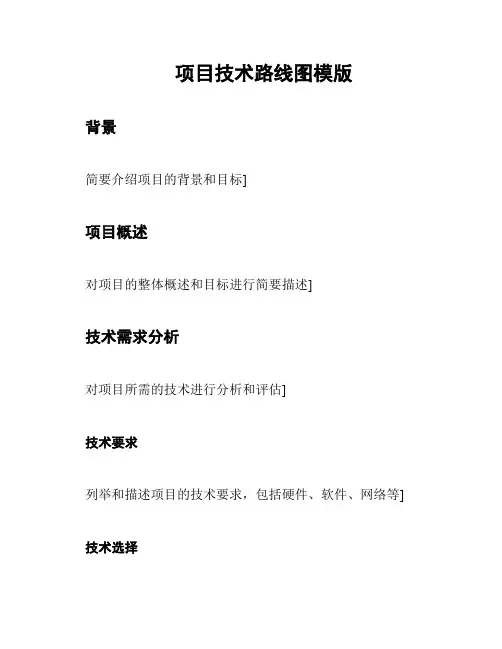 项目技术路线图模版

背景

简要介绍项目的背景和目标]

项目概述

对项目的整体概述和目标进行简要描述]

技术需求分析

对项目所需的技术进行分析和评估]

技术要求

列举和描述项目的技术要求，包括硬件、软件、网络等]

技术选择